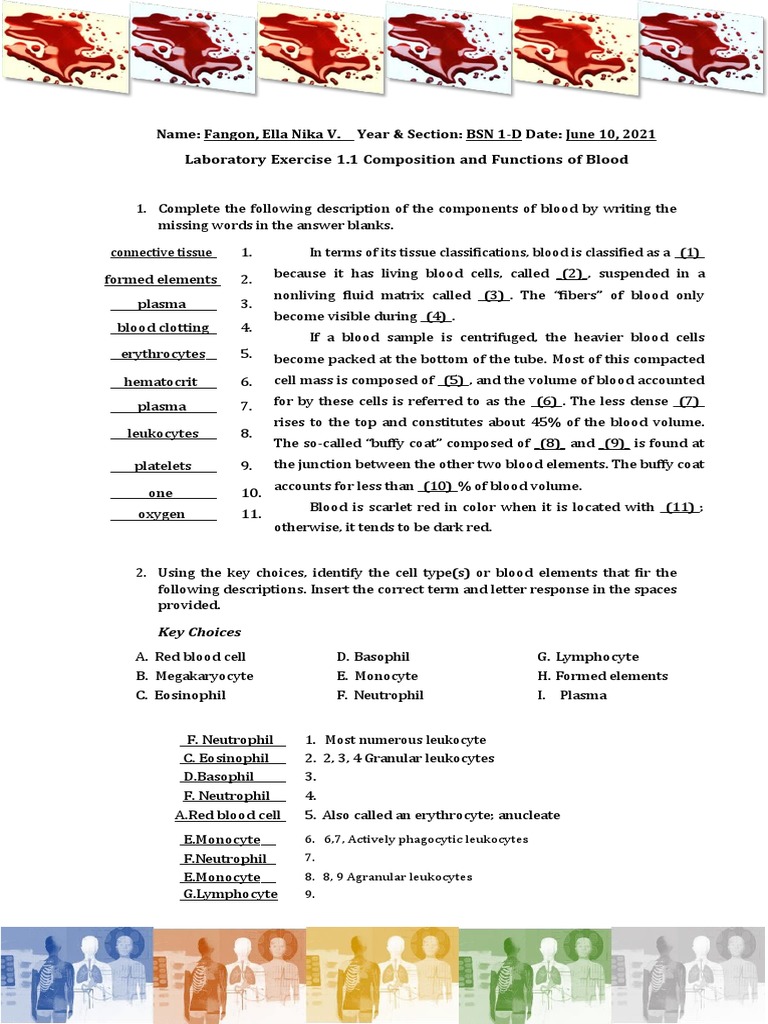 Name: Fangon, Ella Nika V. Year & Section: BSN 1-D Date: June 10, 2021

Laboratory Exercise 1.1 Composition and Functions of Blood

1. Complete the following description of the components of blood by writing the missing words in the answer blanks.

connective tissue 1.
formed elements 2.
plasma 3.
blood clotting 4.
erythrocytes 5.
hematocrit 6.
plasma 7.
leukocytes 8.
platelets 9.
one 10.
oxygen 11.

In terms of its tissue classifications, blood is classified as a (1) because it has living blood cells, called (2), suspended in a nonliving fluid matrix called (3). The "fibers" of blood only become visible during (4).

If a blood sample is centrifuged, the heavier blood cells become packed at the bottom of the tube. Most of this compacted cell mass is composed of (5), and the volume of blood accounted for by these cells is referred to as the (6). The less dense (7) rises to the top and constitutes about 45% of the blood volume. The so-called "buffy coat" composed of (8) and (9) is found at the junction between the other two blood elements. The buffy coat accounts for less than (10) % of blood volume.

Blood is scarlet red in color when it is located with (11); otherwise, it tends to be dark red.

2. Using the key choices, identify the cell type(s) or blood elements that fir the following descriptions. Insert the correct term and letter response in the spaces provided.

Key Choices

A. Red blood cell
B. Megakaryocyte
C. Eosinophil
D. Basophil
E. Monocyte
F. Neutrophil
G. Lymphocyte
H. Formed elements
I. Plasma

F. Neutrophil 1. Most numerous leukocyte
C. Eosinophil 2. 2, 3, 4 Granular leukocytes
D.Basophil 3.
F. Neutrophil 4.
A.Red blood cell 5. Also called an erythrocyte; anucleate
E.Monocyte 6. 6,7, Actively phagocytic leukocytes
F.Neutrophil 7.
E.Monocyte 8. 8, 9 Agranular leukocytes
G.Lymphocyte 9.